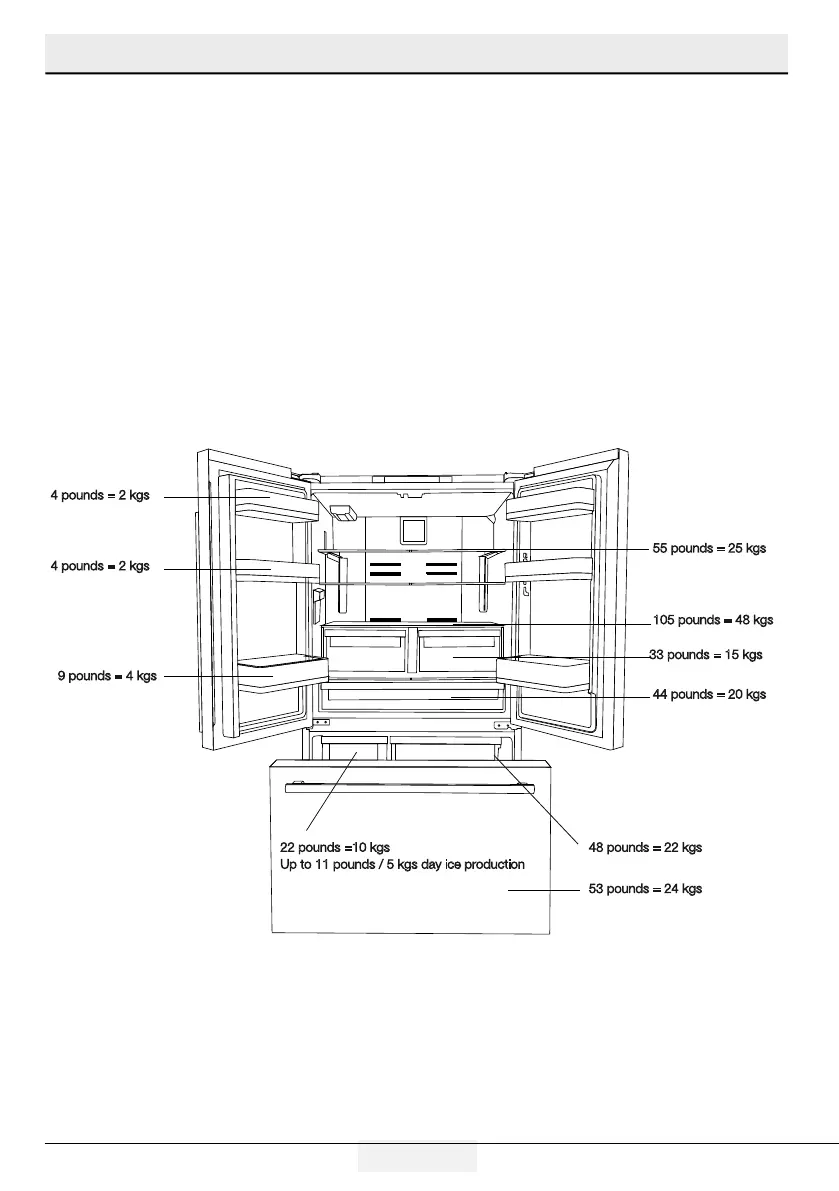 4 pounds = 2 kgs

4 pounds = 2 kgs

9 pounds = 4 kgs

55 pounds = 25 kgs

105 pounds = 48 kgs

33 pounds = 15 kgs

44 pounds = 20 kgs

22 pounds =10 kgs
Up to 11 pounds / 5 kgs day ice production

48 pounds = 22 kgs

53 pounds = 24 kgs